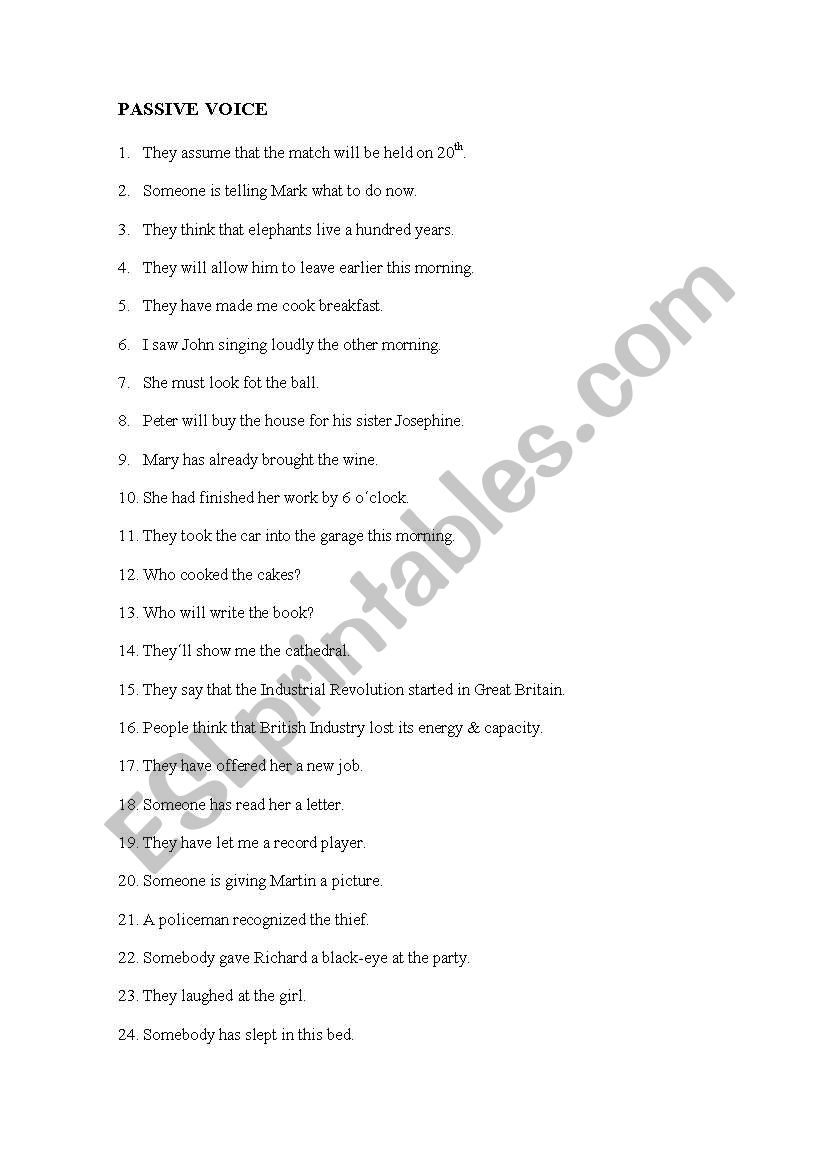 PASSIVE VOICE

1. They assume that the match will be held on 20$^{th}$.

2. Someone is telling Mark what to do now.

3. They think that elephants live a hundred years.

4. They will allow him to leave earlier this morning.

5. They have made me cook breakfast.

6. I saw John singing loudly the other morning.

7. She must look fot the ball.

8. Peter will buy the house for his sister Josephine.

9. Mary has already brought the wine.

10. She had finished her work by 6 o´clock.

11. They took the car into the garage this morning.

12. Who cooked the cakes?

13. Who will write the book?

14. They´ll show me the cathedral.

15. They say that the Industrial Revolution started in Great Britain.

16. People think that British Industry lost its energy & capacity.

17. They have offered her a new job.

18. Someone has read her a letter.

19. They have let me a record player.

20. Someone is giving Martin a picture.

21. A policeman recognized the thief.

22. Somebody gave Richard a black-eye at the party.

23. They laughed at the girl.

24. Somebody has slept in this bed.

ESLprintables.com